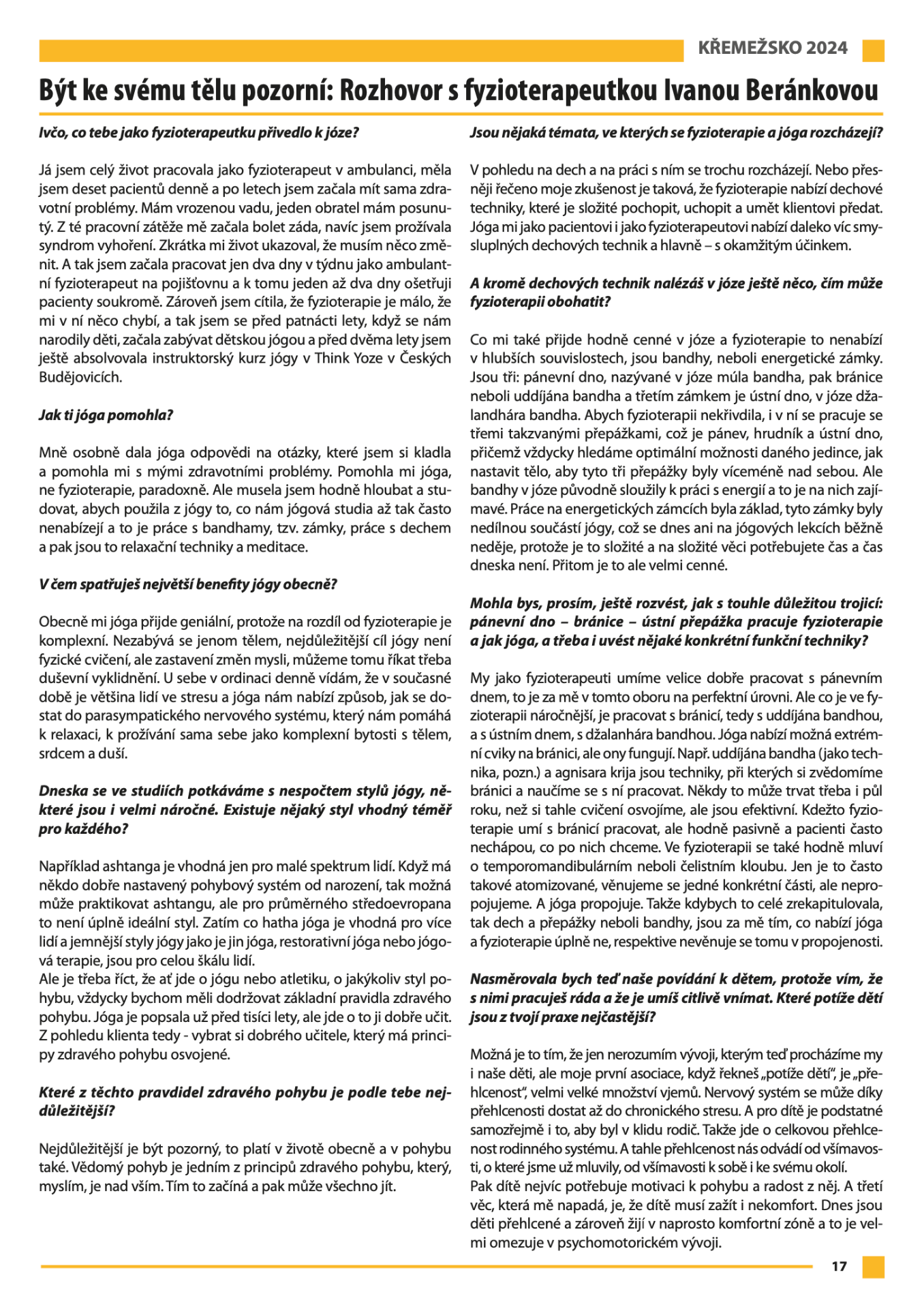 KŘEMEŽSKO 2024

Být ke svému tělu pozorní: Rozhovor s fyzioterapeutkou Ivanou Beránkovou

Ivčo, co tebe jako fyzioterapeutku přivedlo k józe?

Já jsem celý život pracovala jako fyzioterapeut v ambulanci, měla jsem deset pacientů denně a po letech jsem začala mít sama zdravotní problémy. Mám vrozenou vadu, jeden obratel mám posunutý. Z té pracovní zátěže mě začala bolet záda, navíc jsem prožívala syndrom vyhoření. Zkrátka mi život ukazoval, že musím něco změnit. A tak jsem začala pracovat jen dva dny v týdnu jako ambulantní fyzioterapeut na pojišťovnu a k tomu jeden až dva dny ošetřuji pacienty soukromě. Zároveň jsem cítila, že fyzioterapie je málo, že mi v ní něco chybí, a tak jsem se před patnácti lety, když se nám narodily děti, začala zabývat dětskou jógou a před dvěma lety jsem ještě absolvovala instruktorský kurz jógy v Think Yoze v Českých Budějovicích.

Jak ti jóga pomohla?

Mně osobně dala jóga odpovědi na otázky, které jsem si kladla a pomohla mi s mými zdravotními problémy. Pomohla mi jóga, ne fyzioterapie, paradoxně. Ale musela jsem hodně hloubat a studovat, abych použila z jógy to, co nám jógová studia až tak často nenabízejí a to je práce s bandhamy, tzv. zámky, práce s dechem a pak jsou to relaxační techniky a meditace.

V čem spatřuješ největší benefity jógy obecně?

Obecně mi jóga přijde geniální, protože na rozdíl od fyzioterapie je komplexní. Nezabývá se jenom tělem, nejdůležitější cíl jógy není fyzické cvičení, ale zastavení změn mysli, můžeme tomu říkat třeba duševní vyklidnění. U sebe v ordinaci denně vídám, že v současné době je většina lidí ve stresu a jóga nám nabízí způsob, jak se dostat do parasympatického nervového systému, který nám pomáhá k relaxaci, k prožívání sama sebe jako komplexní bytosti s tělem, srdcem a duší.

Dneska se ve studiích potkáváme s nespočtem stylů jógy, některé jsou i velmi náročné. Existuje nějaký styl vhodný téměř pro každého?

Například ashtanga je vhodná jen pro malé spektrum lidí. Když má někdo dobře nastavený pohybový systém od narození, tak možná může praktikovat ashtangu, ale pro průměrného středoevropana to není úplně ideální styl. Zatím co hatha jóga je vhodná pro více lidí a jemnější styly jógy jako je jin jóga, restorativní jóga nebo jógová terapie, jsou pro celou škálu lidí.
Ale je třeba říct, že ať jde o jógu nebo atletiku, o jakýkoliv styl pohybu, vždycky bychom měli dodržovat základní pravidla zdravého pohybu. Jóga je popsala už před tisíci lety, ale jde o to ji dobře učit. Z pohledu klienta tedy - vybrat si dobrého učitele, který má principy zdravého pohybu osvojené.

Které z těchto pravdidel zdravého pohybu je podle tebe nejdůležitější?

Nejdůležitější je být pozorný, to platí v životě obecně a v pohybu také. Vědomý pohyb je jedním z principů zdravého pohybu, který, myslím, je nad vším. Tím to začíná a pak může všechno jít.

Jsou nějaká témata, ve kterých se fyzioterapie a jóga rozcházejí?

V pohledu na dech a na práci s ním se trochu rozcházejí. Nebo přesněji řečeno moje zkušenost je taková, že fyzioterapie nabízí dechové techniky, které je složité pochopit, uchopit a umět klientovi předat. Jóga mi jako pacientovi i jako fyzioterapeutovi nabízí daleko víc smysluplných dechových technik a hlavně – s okamžitým účinkem.

A kromě dechových technik nalézáš v józe ještě něco, čím může fyzioterapii obohatit?

Co mi také přijde hodně cenné v józe a fyzioterapie to nenabízí v hlubších souvislostech, jsou bandhy, neboli energetické zámky. Jsou tři: pánevní dno, nazývané v józe múla bandha, pak bránice neboli uddíjána bandha a třetím zámkem je ústní dno, v józe džalandhára bandha. Abych fyzioterapii nekřivdila, i v ní se pracuje se třemi takzvanými přepážkami, což je pánev, hrudník a ústní dno, přičemž vždycky hledáme optimální možnosti daného jedince, jak nastavit tělo, aby tyto tři přepážky byly víceméně nad sebou. Ale bandhy v józe původně sloužily k práci s energií a to je na nich zajímavé. Práce na energetických zámcích byla základ, tyto zámky byly nedílnou součástí jógy, což se dnes ani na jógových lekcích běžně neděje, protože je to složité a na složité věci potřebujete čas a čas dneska není. Přitom je to ale velmi cenné.

Mohla bys, prosím, ještě rozvést, jak s touhle důležitou trojicí: pánevní dno – bránice – ústní přepážka pracuje fyzioterapie a jak jóga, a třeba i uvést nějaké konkrétní funkční techniky?

My jako fyzioterapeuti umíme velice dobře pracovat s pánevním dnem, to je za mě v tomto oboru na perfektní úrovni. Ale co je ve fyzioterapii náročnější, je pracovat s bránicí, tedy s uddíjána bandhou, a s ústním dnem, s džalanhára bandhou. Jóga nabízí možná extrémní cviky na bránici, ale ony fungují. Např. uddíjána bandha (jako technika, pozn.) a agnisara krija jsou techniky, při kterých si zvědomíme bránici a naučíme se s ní pracovat. Někdy to může trvat třeba i půl roku, než si tahle cvičení osvojíme, ale jsou efektivní. Kdežto fyzioterapie umí s bránicí pracovat, ale hodně pasivně a pacienti často nechápou, co po nich chceme. Ve fyzioterapii se také hodně mluví o temporomandibulárním neboli čelistním kloubu. Jen je to často takové atomizované, věnujeme se jedné konkrétní části, ale nepropojujeme. A jóga propojuje. Takže kdybych to celé zrekapitulovala, tak dech a přepážky neboli bandhy, jsou za mě tím, co nabízí jóga a fyzioterapie úplně ne, respektive nevěnuje se tomu v propojenosti.

Nasměrovala bych teď naše povídání k dětem, protože vím, že s nimi pracuješ ráda a že je umíš citlivě vnímat. Které potíže dětí jsou z tvojí praxe nejčastější?

Možná je to tím, že jen nerozumím vývoji, kterým teď procházíme my i naše děti, ale moje první asociace, když řekneš „potíže dětí", je „přehlcenost", velmi velké množství vjemů. Nervový systém se může díky přehlcenosti dostat až do chronického stresu. A pro dítě je podstatné samozřejmě i to, aby byl v klidu rodič. Takže jde o celkovou přehlcenost rodinného systému. A tahle přehlcenost nás odvádí od všímavosti, o které jsme už mluvily, od všímavosti k sobě i ke svému okolí.
Pak dítě nejvíc potřebuje motivaci k pohybu a radost z něj. A třetí věc, která mě napadá, je, že dítě musí zažít i nekomfort. Dnes jsou děti přehlcené a zároveň žijí v naprosto komfortní zóně a to je velmi omezuje v psychomotorickém vývoji.

17